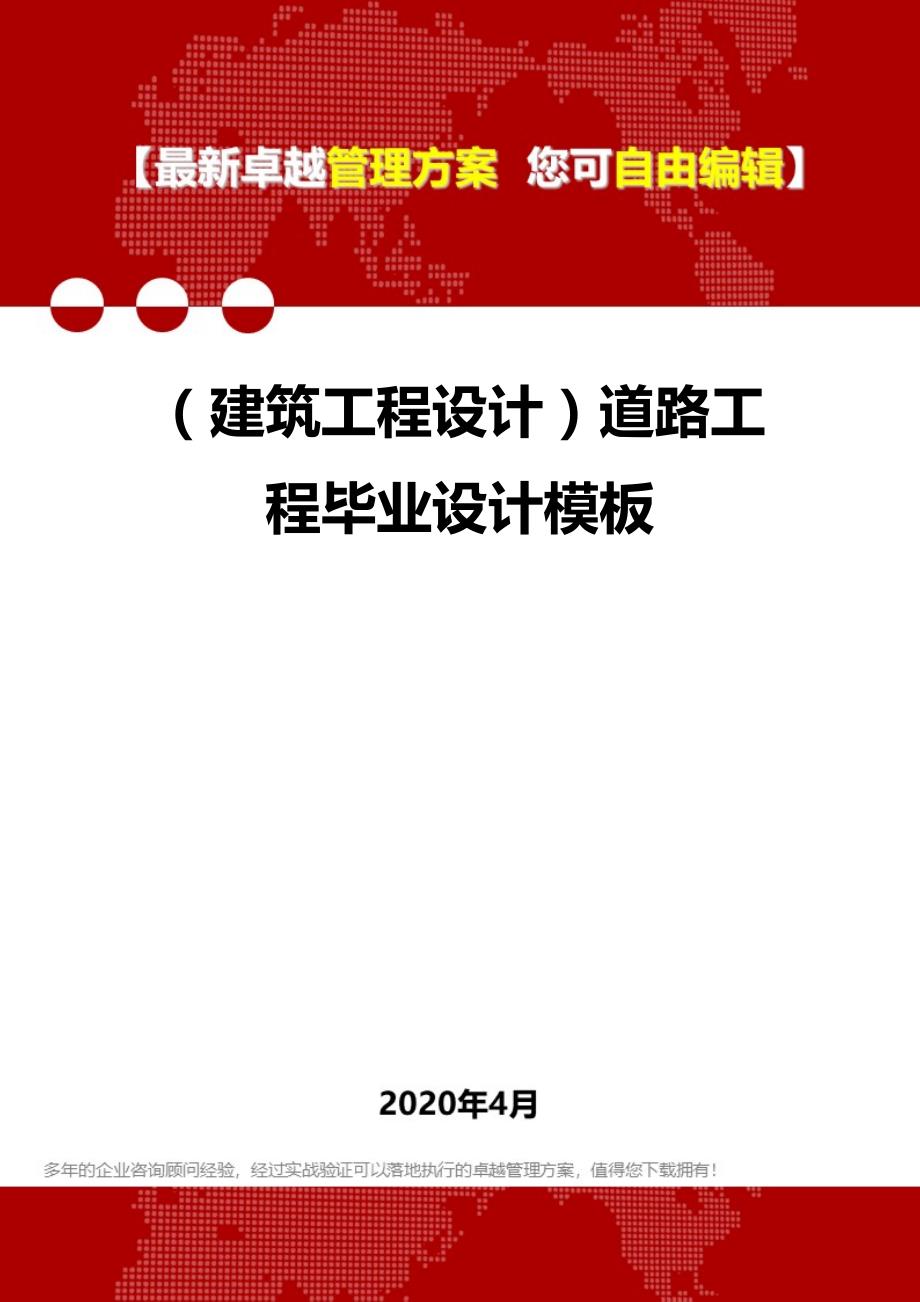 【最新卓越管理方案 您可自由编辑】

（建筑工程设计）道路工程毕业设计模板

2020年4月

多年的企业咨询顾问经验，经过实战验证可以落地执行的卓越管理方案，值得您下载拥有！